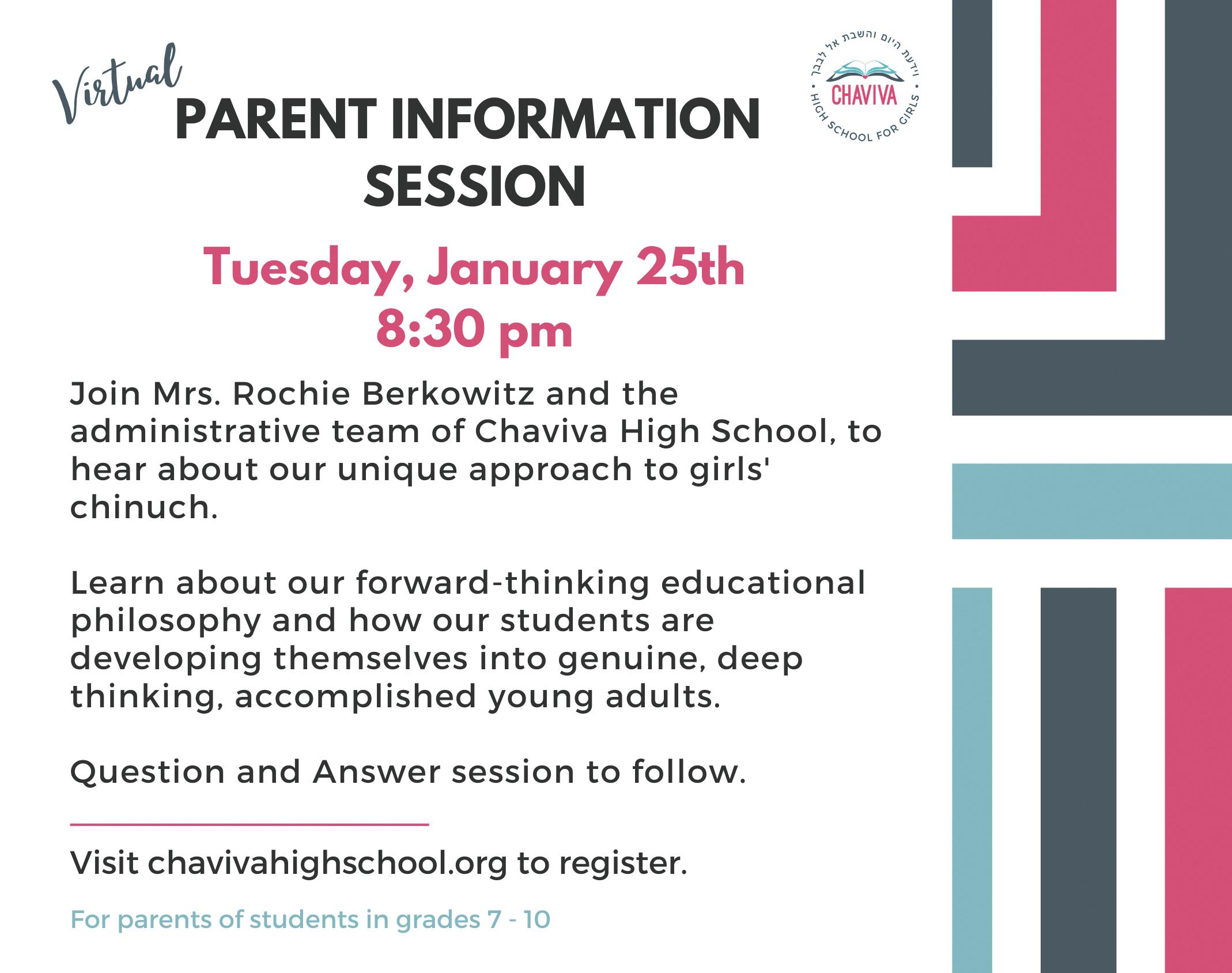 Virtual
PARENT INFORMATION SESSION

וידעת היום והשבת אל לבבך
CHAVIVA
HIGH SCHOOL FOR GIRLS

Tuesday, January 25th
8:30 pm

Join Mrs. Rochie Berkowitz and the administrative team of Chaviva High School, to hear about our unique approach to girls' chinuch.

Learn about our forward-thinking educational philosophy and how our students are developing themselves into genuine, deep thinking, accomplished young adults.

Question and Answer session to follow.

Visit chavivahighschool.org to register.

For parents of students in grades 7 - 10